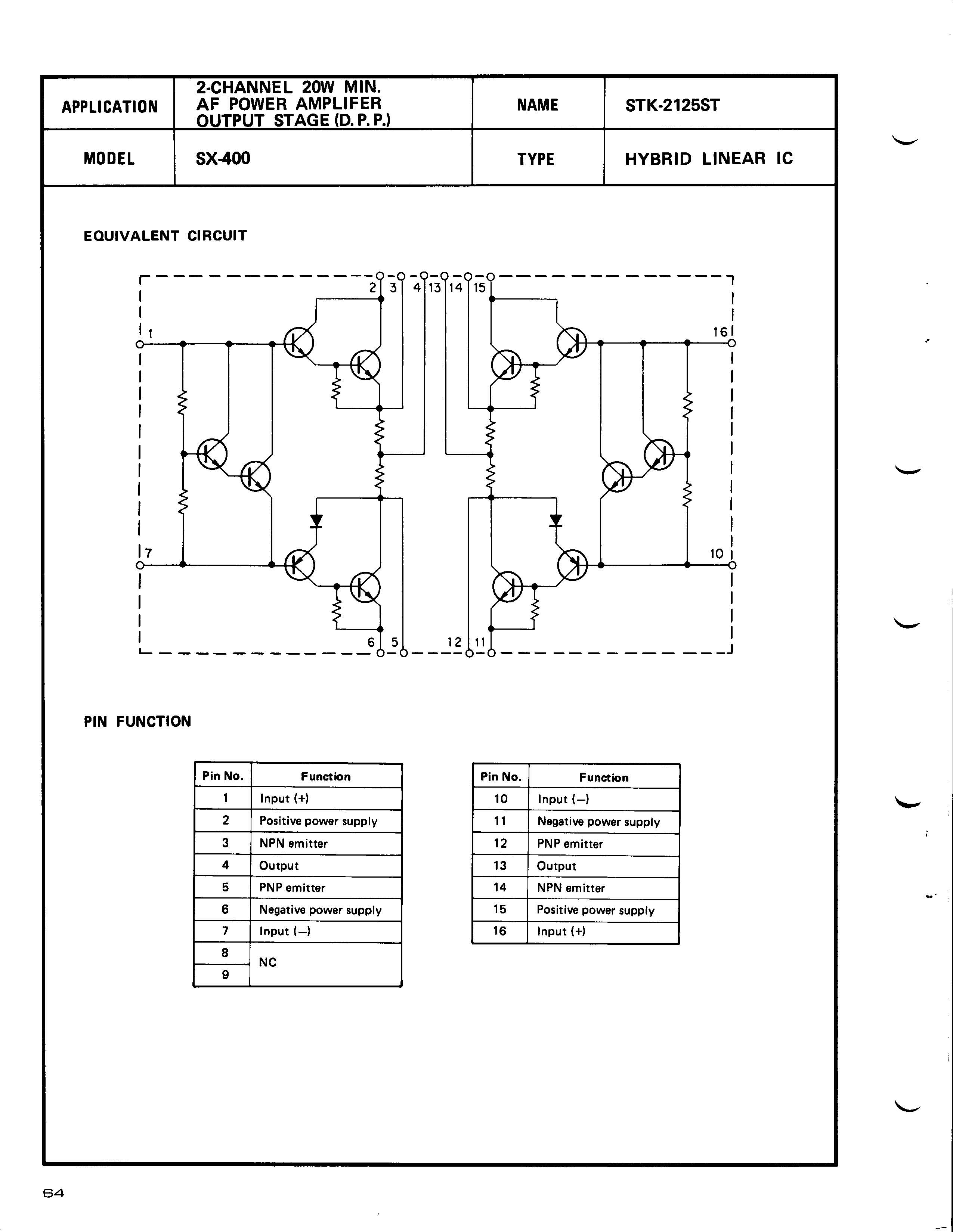 | APPLICATION | 2-CHANNEL 20W MIN. AF POWER AMPLIFER OUTPUT STAGE (D. P. P.) | NAME | STK-2125ST |
|---|---|---|---|
| MODEL | SX-400 | TYPE | HYBRID LINEAR IC |

EQUIVALENT CIRCUIT

2 3 4 13 14 15
1
16
7
10
6 5 12 11

PIN FUNCTION

| Pin No. | Function |
|---|---|
| 1 | Input (+) |
| 2 | Positive power supply |
| 3 | NPN emitter |
| 4 | Output |
| 5 | PNP emitter |
| 6 | Negative power supply |
| 7 | Input (–) |
| 8 | NC |
| 9 | |

| Pin No. | Function |
|---|---|
| 10 | Input (–) |
| 11 | Negative power supply |
| 12 | PNP emitter |
| 13 | Output |
| 14 | NPN emitter |
| 15 | Positive power supply |
| 16 | Input (+) |

64